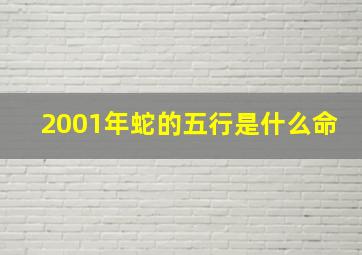 2001年蛇的五行是什么命